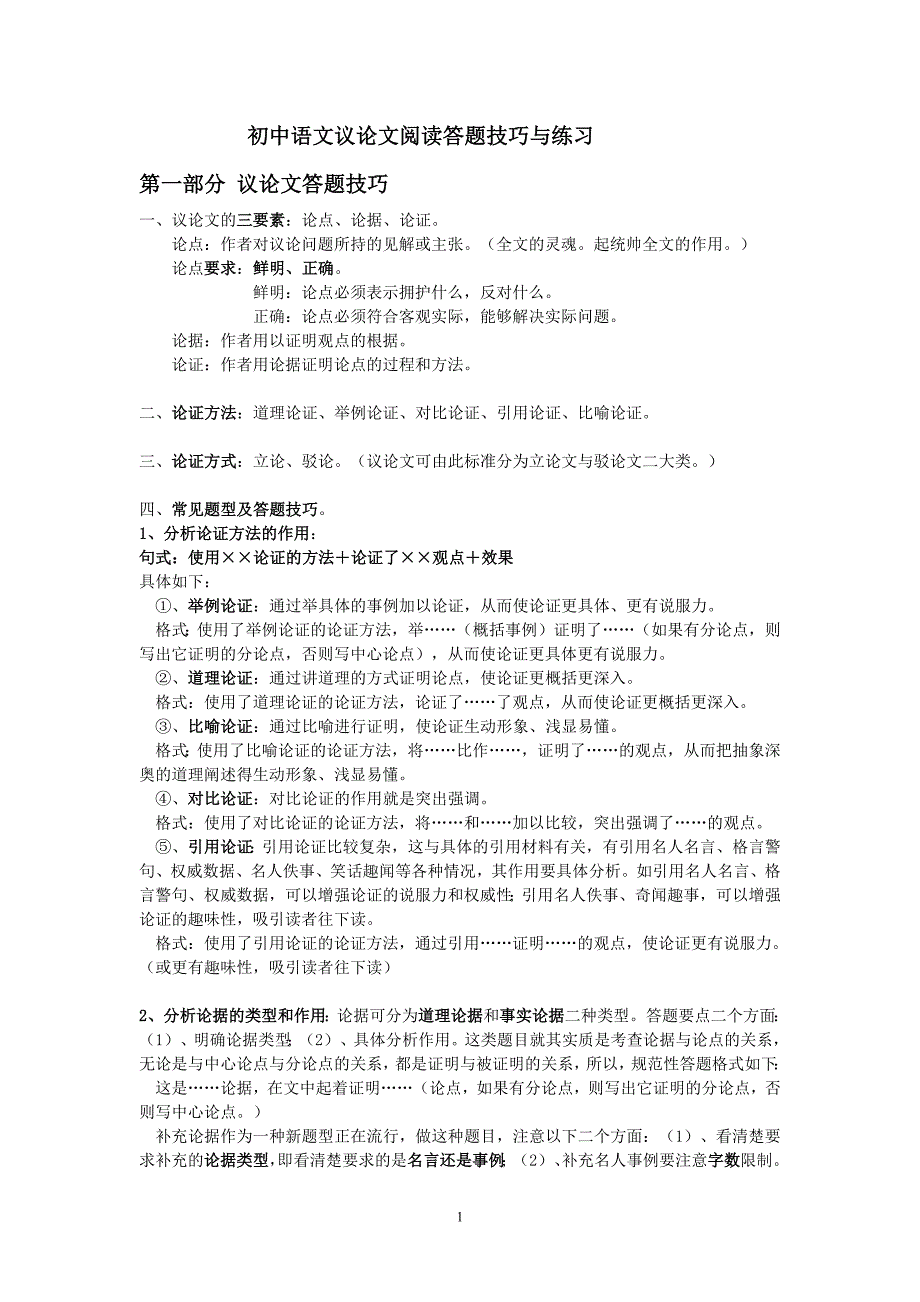 初中语文议论文阅读答题技巧与练习

第一部分 议论文答题技巧

一、议论文的三要素：论点、论据、论证。

论点：作者对议论问题所持的见解或主张。（全文的灵魂。起统帅全文的作用。）

论点要求：鲜明、正确。

鲜明：论点必须表示拥护什么，反对什么。

正确：论点必须符合客观实际，能够解决实际问题。

论据：作者用以证明观点的根据。

论证：作者用论据证明论点的过程和方法。

二、论证方法：道理论证、举例论证、对比论证、引用论证、比喻论证。

三、论证方式：立论、驳论。（议论文可由此标准分为立论文与驳论文二大类。）

四、常见题型及答题技巧。

1、分析论证方法的作用：

句式：使用××论证的方法＋论证了××观点＋效果

具体如下：

①、举例论证：通过举具体的事例加以论证，从而使论证更具体、更有说服力。

格式：使用了举例论证的论证方法，举……（概括事例）证明了……（如果有分论点，则写出它证明的分论点，否则写中心论点），从而使论证更具体更有说服力。

②、道理论证：通过讲道理的方式证明论点，使论证更概括更深入。

格式：使用了道理论证的论证方法，论证了……了观点，从而使论证更概括更深入。

③、比喻论证：通过比喻进行证明，使论证生动形象、浅显易懂。

格式：使用了比喻论证的论证方法，将……比作……，证明了……的观点，从而把抽象深奥的道理阐述得生动形象、浅显易懂。

④、对比论证：对比论证的作用就是突出强调。

格式：使用了对比论证的论证方法，将……和……加以比较，突出强调了……的观点。

⑤、引用论证：引用论证比较复杂，这与具体的引用材料有关，有引用名人名言、格言警句、权威数据、名人佚事、笑话趣闻等各种情况，其作用要具体分析。如引用名人名言、格言警句、权威数据，可以增强论证的说服力和权威性；引用名人佚事、奇闻趣事，可以增强论证的趣味性，吸引读者往下读。

格式：使用了引用论证的论证方法，通过引用……证明……的观点，使论证更有说服力。（或更有趣味性，吸引读者往下读）

2、分析论据的类型和作用：论据可分为道理论据和事实论据二种类型。答题要点二个方面：（1）、明确论据类型；（2）、具体分析作用。这类题目就其实质是考查论据与论点的关系，无论是与中心论点与分论点的关系，都是证明与被证明的关系，所以，规范性答题格式如下：

这是……论据，在文中起着证明……（论点，如果有分论点，则写出它证明的分论点，否则写中心论点。）

补充论据作为一种新题型正在流行，做这种题目，注意以下二个方面：（1）、看清楚要求补充的论据类型，即看清楚要求的是名言还是事例；（2）、补充名人事例要注意字数限制。

1